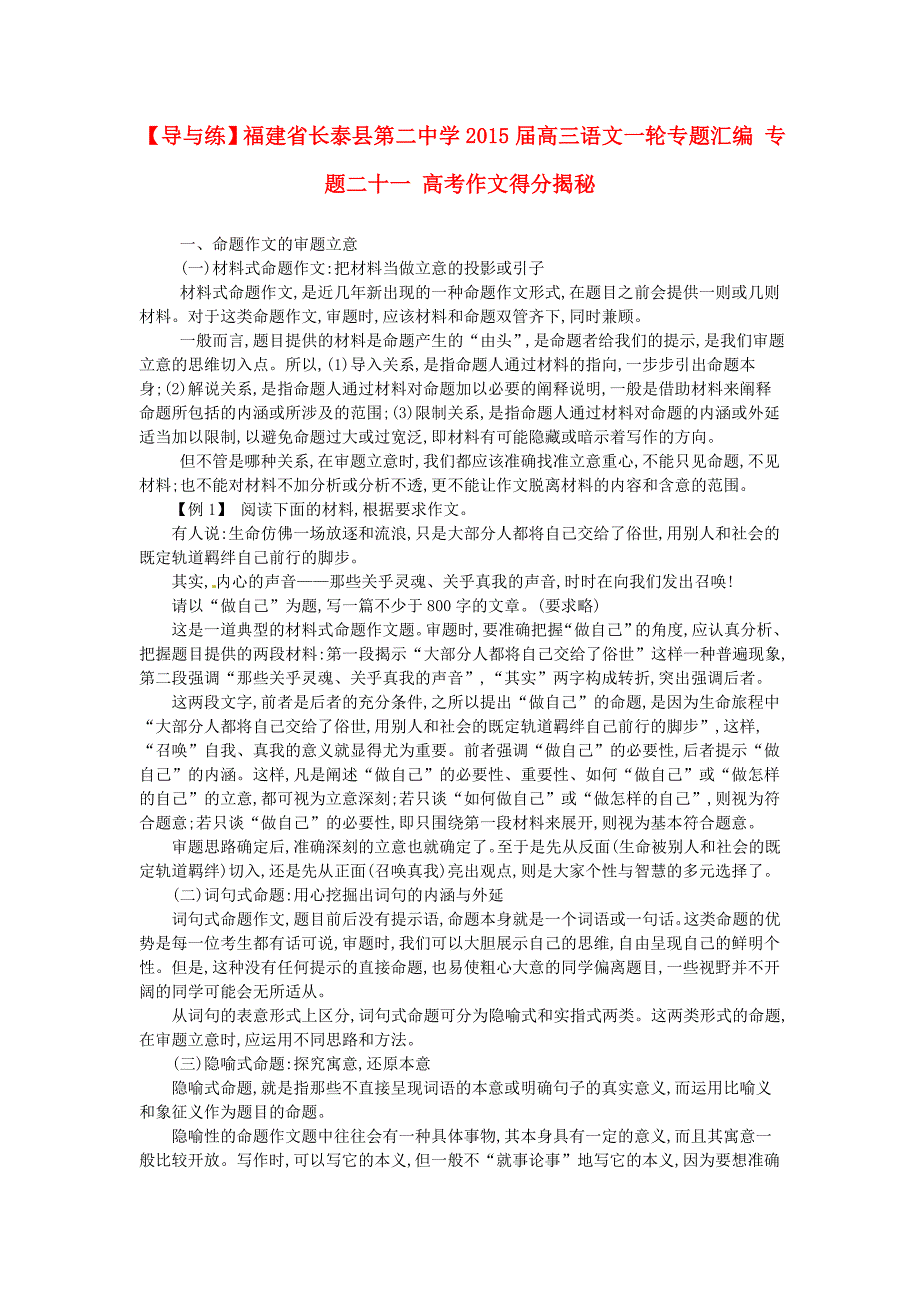 【导与练】福建省长泰县第二中学2015届高三语文一轮专题汇编 专题二十一 高考作文得分揭秘

一、命题作文的审题立意

(一)材料式命题作文:把材料当做立意的投影或引子

材料式命题作文,是近几年新出现的一种命题作文形式,在题目之前会提供一则或几则材料。对于这类命题作文,审题时,应该材料和命题双管齐下,同时兼顾。

一般而言,题目提供的材料是命题产生的“由头”,是命题者给我们的提示,是我们审题立意的思维切入点。所以,(1)导入关系,是指命题人通过材料的指向,一步步引出命题本身;(2)解说关系,是指命题人通过材料对命题加以必要的阐释说明,一般是借助材料来阐释命题所包括的内涵或所涉及的范围;(3)限制关系,是指命题人通过材料对命题的内涵或外延适当加以限制,以避免命题过大或过宽泛,即材料有可能隐藏或暗示着写作的方向。

但不管是哪种关系,在审题立意时,我们都应该准确找准立意重心,不能只见命题,不见材料;也不能对材料不加分析或分析不透,更不能让作文脱离材料的内容和含意的范围。

【例1】 阅读下面的材料,根据要求作文。

有人说:生命仿佛一场放逐和流浪,只是大部分人都将自己交给了俗世,用别人和社会的既定轨道羁绊自己前行的脚步。

其实,内心的声音——那些关乎灵魂、关乎真我的声音,时时在向我们发出召唤!

请以“做自己”为题,写一篇不少于800字的文章。(要求略)

这是一道典型的材料式命题作文题。审题时,要准确把握“做自己”的角度,应认真分析、把握题目提供的两段材料:第一段揭示“大部分人都将自己交给了俗世”这样一种普遍现象,第二段强调“那些关乎灵魂、关乎真我的声音”,“其实”两字构成转折,突出强调后者。

这两段文字,前者是后者的充分条件,之所以提出“做自己”的命题,是因为生命旅程中“大部分人都将自己交给了俗世,用别人和社会的既定轨道羁绊自己前行的脚步”,这样,“召唤”自我、真我的意义就显得尤为重要。前者强调“做自己”的必要性,后者提示“做自己”的内涵。这样,凡是阐述“做自己”的必要性、重要性、如何“做自己”或“做怎样的自己”的立意,都可视为立意深刻;若只谈“如何做自己”或“做怎样的自己”,则视为符合题意;若只谈“做自己”的必要性,即只围绕第一段材料来展开,则视为基本符合题意。

审题思路确定后,准确深刻的立意也就确定了。至于是先从反面(生命被别人和社会的既定轨道羁绊)切入,还是先从正面(召唤真我)亮出观点,则是大家个性与智慧的多元选择了。

(二)词句式命题:用心挖掘出词句的内涵与外延

词句式命题作文,题目前后没有提示语,命题本身就是一个词语或一句话。这类命题的优势是每一位考生都有话可说,审题时,我们可以大胆展示自己的思维,自由呈现自己的鲜明个性。但是,这种没有任何提示的直接命题,也易使粗心大意的同学偏离题目,一些视野并不开阔的同学可能会无所适从。

从词句的表意形式上区分,词句式命题可分为隐喻式和实指式两类。这两类形式的命题,在审题立意时,应运用不同思路和方法。

(三)隐喻式命题:探究寓意,还原本意

隐喻式命题,就是指那些不直接呈现词语的本意或明确句子的真实意义,而运用比喻义和象征义作为题目的命题。

隐喻性的命题作文题中往往会有一种具体事物,其本身具有一定的意义,而且其寓意一般比较开放。写作时,可以写它的本义,但一般不“就事论事”地写它的本义,因为要想准确